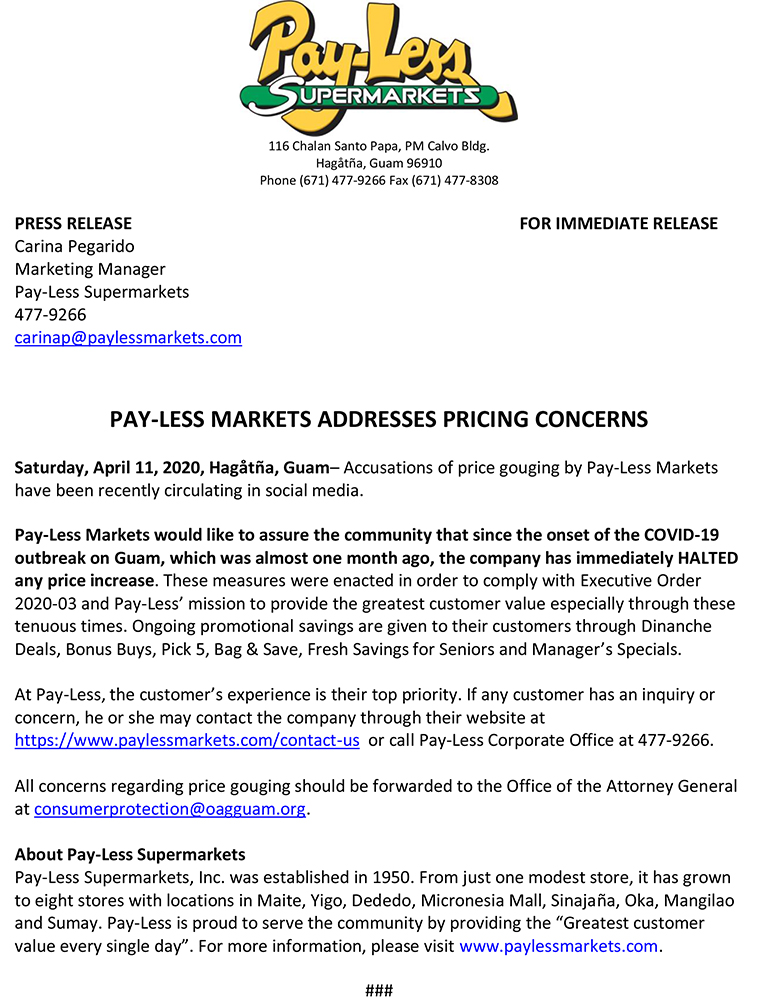 Pay-Less SUPERMARKETS

116 Chalan Santo Papa, PM Calvo Bldg.
Hagåtña, Guam 96910
Phone (671) 477-9266 Fax (671) 477-8308

PRESS RELEASE

FOR IMMEDIATE RELEASE

Carina Pegarido
Marketing Manager
Pay-Less Supermarkets
477-9266
carinap@paylessmarkets.com

PAY-LESS MARKETS ADDRESSES PRICING CONCERNS

Saturday, April 11, 2020, Hagåtña, Guam– Accusations of price gouging by Pay-Less Markets have been recently circulating in social media.

Pay-Less Markets would like to assure the community that since the onset of the COVID-19 outbreak on Guam, which was almost one month ago, the company has immediately HALTED any price increase. These measures were enacted in order to comply with Executive Order 2020-03 and Pay-Less' mission to provide the greatest customer value especially through these tenuous times. Ongoing promotional savings are given to their customers through Dinanche Deals, Bonus Buys, Pick 5, Bag & Save, Fresh Savings for Seniors and Manager's Specials.

At Pay-Less, the customer's experience is their top priority. If any customer has an inquiry or concern, he or she may contact the company through their website at https://www.paylessmarkets.com/contact-us or call Pay-Less Corporate Office at 477-9266.

All concerns regarding price gouging should be forwarded to the Office of the Attorney General at consumerprotection@oagguam.org.

About Pay-Less Supermarkets
Pay-Less Supermarkets, Inc. was established in 1950. From just one modest store, it has grown to eight stores with locations in Maite, Yigo, Dededo, Micronesia Mall, Sinajaña, Oka, Mangilao and Sumay. Pay-Less is proud to serve the community by providing the "Greatest customer value every single day". For more information, please visit www.paylessmarkets.com.

###